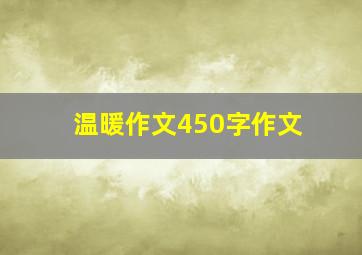 温暖作文450字作文